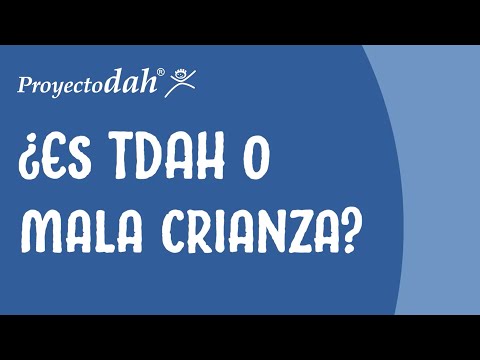 Proyectodah®

¿ES TDAH O MALA CRIANZA?